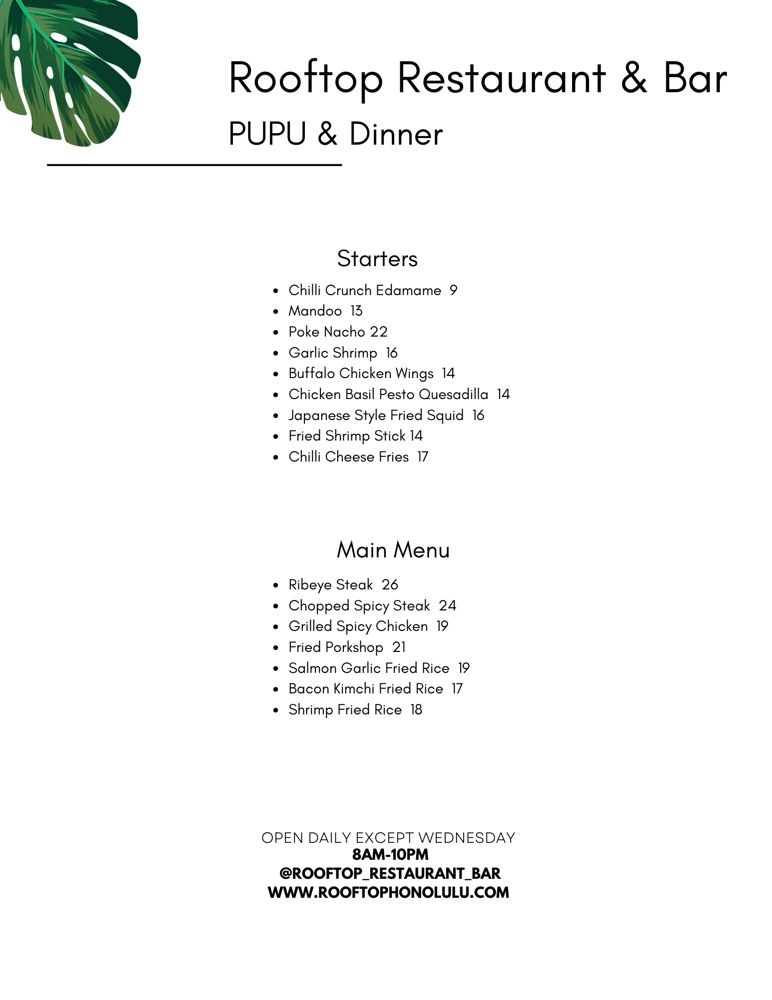 Rooftop Restaurant & Bar
PUPU & Dinner

Starters

- Chilli Crunch Edamame 9
- Mandoo 13
- Poke Nacho 22
- Garlic Shrimp 16
- Buffalo Chicken Wings 14
- Chicken Basil Pesto Quesadilla 14
- Japanese Style Fried Squid 16
- Fried Shrimp Stick 14
- Chilli Cheese Fries 17

Main Menu

- Ribeye Steak 26
- Chopped Spicy Steak 24
- Grilled Spicy Chicken 19
- Fried Porkshop 21
- Salmon Garlic Fried Rice 19
- Bacon Kimchi Fried Rice 17
- Shrimp Fried Rice 18

OPEN DAILY EXCEPT WEDNESDAY
8AM-10PM
@ROOFTOP_RESTAURANT_BAR
WWW.ROOFTOPHONOLULU.COM